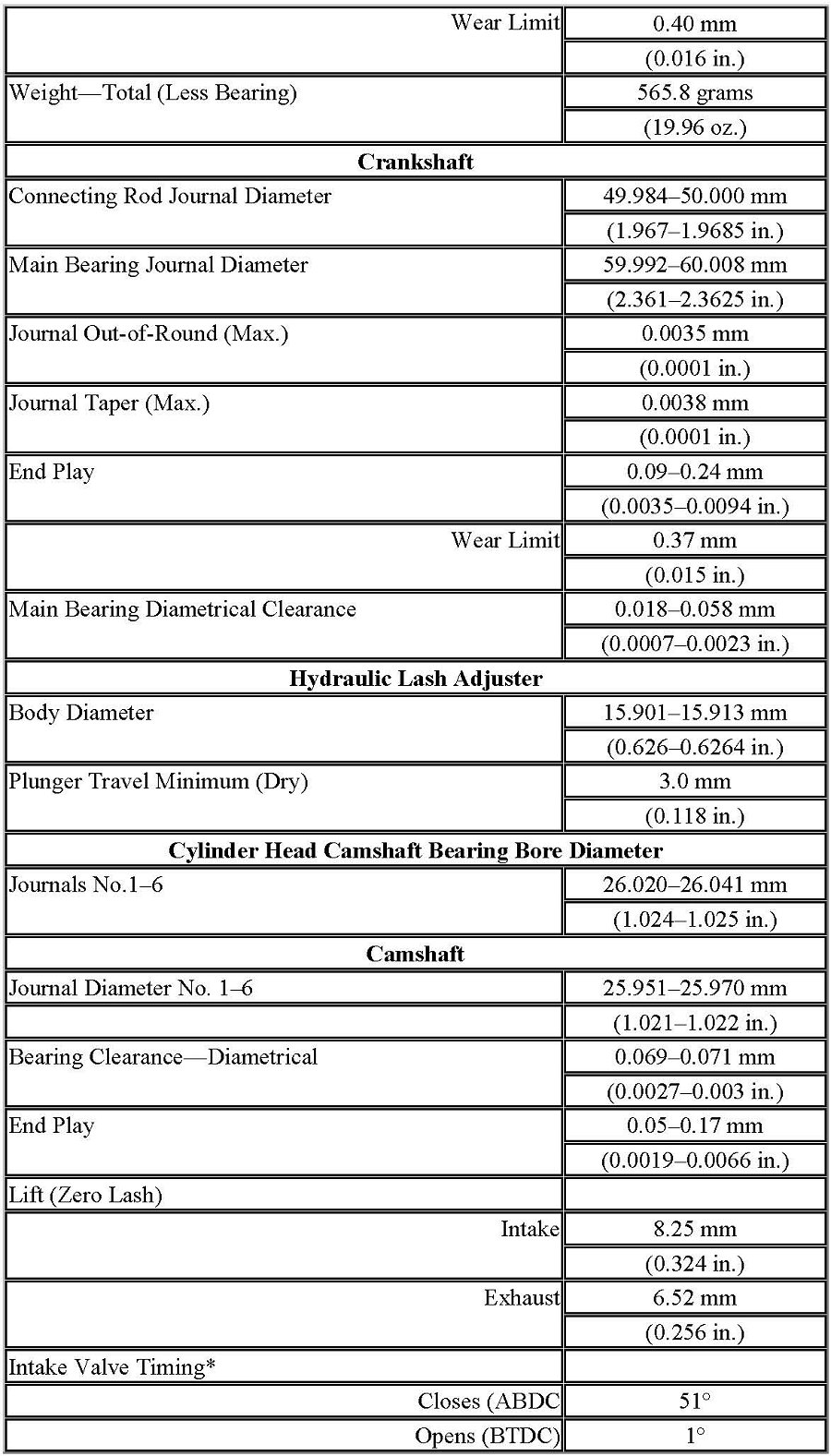 | | |
|---|---|
| Wear Limit | 0.40 mm |
| | (0.016 in.) |
| Weight—Total (Less Bearing) | 565.8 grams |
| | (19.96 oz.) |
| **Crankshaft** | |
| Connecting Rod Journal Diameter | 49.984–50.000 mm |
| | (1.967–1.9685 in.) |
| Main Bearing Journal Diameter | 59.992–60.008 mm |
| | (2.361–2.3625 in.) |
| Journal Out-of-Round (Max.) | 0.0035 mm |
| | (0.0001 in.) |
| Journal Taper (Max.) | 0.0038 mm |
| | (0.0001 in.) |
| End Play | 0.09–0.24 mm |
| | (0.0035–0.0094 in.) |
| Wear Limit | 0.37 mm |
| | (0.015 in.) |
| Main Bearing Diametrical Clearance | 0.018–0.058 mm |
| | (0.0007–0.0023 in.) |
| **Hydraulic Lash Adjuster** | |
| Body Diameter | 15.901–15.913 mm |
| | (0.626–0.6264 in.) |
| Plunger Travel Minimum (Dry) | 3.0 mm |
| | (0.118 in.) |
| **Cylinder Head Camshaft Bearing Bore Diameter** | |
| Journals No.1–6 | 26.020–26.041 mm |
| | (1.024–1.025 in.) |
| **Camshaft** | |
| Journal Diameter No. 1–6 | 25.951–25.970 mm |
| | (1.021–1.022 in.) |
| Bearing Clearance—Diametrical | 0.069–0.071 mm |
| | (0.0027–0.003 in.) |
| End Play | 0.05–0.17 mm |
| | (0.0019–0.0066 in.) |
| Lift (Zero Lash) | |
| Intake | 8.25 mm |
| | (0.324 in.) |
| Exhaust | 6.52 mm |
| | (0.256 in.) |
| Intake Valve Timing* | |
| Closes (ABDC | 51° |
| Opens (BTDC) | 1° |